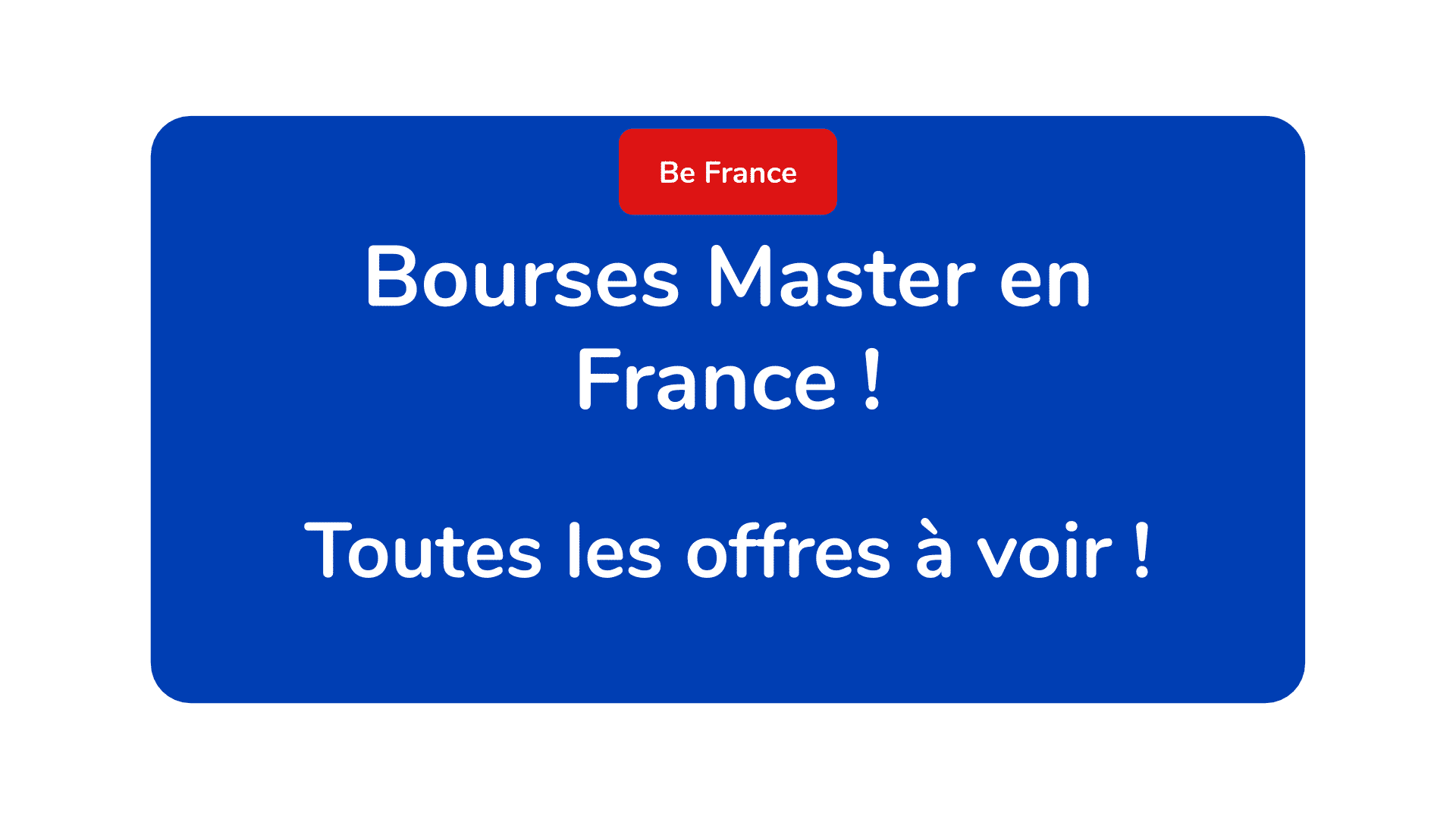 Be France

Bourses Master en France !

Toutes les offres à voir !